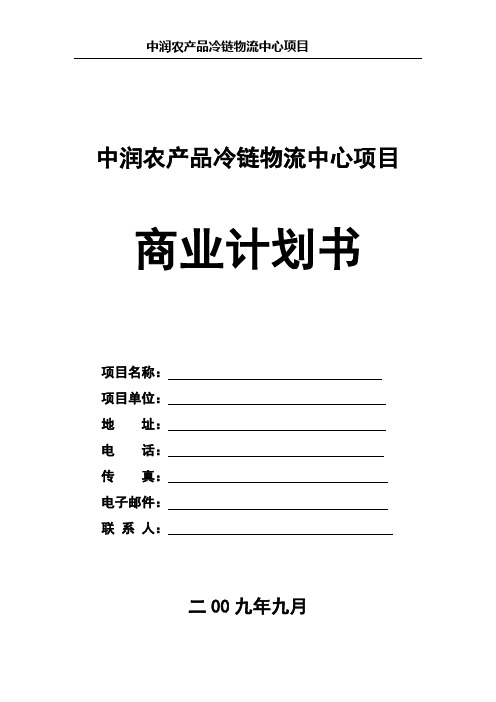 中润农产品冷链物流中心项目

中润农产品冷链物流中心项目

商业计划书

项目名称：

项目单位：

地　　址：

电　　话：

传　　真：

电子邮件：

联 系 人：

二 00 九年九月